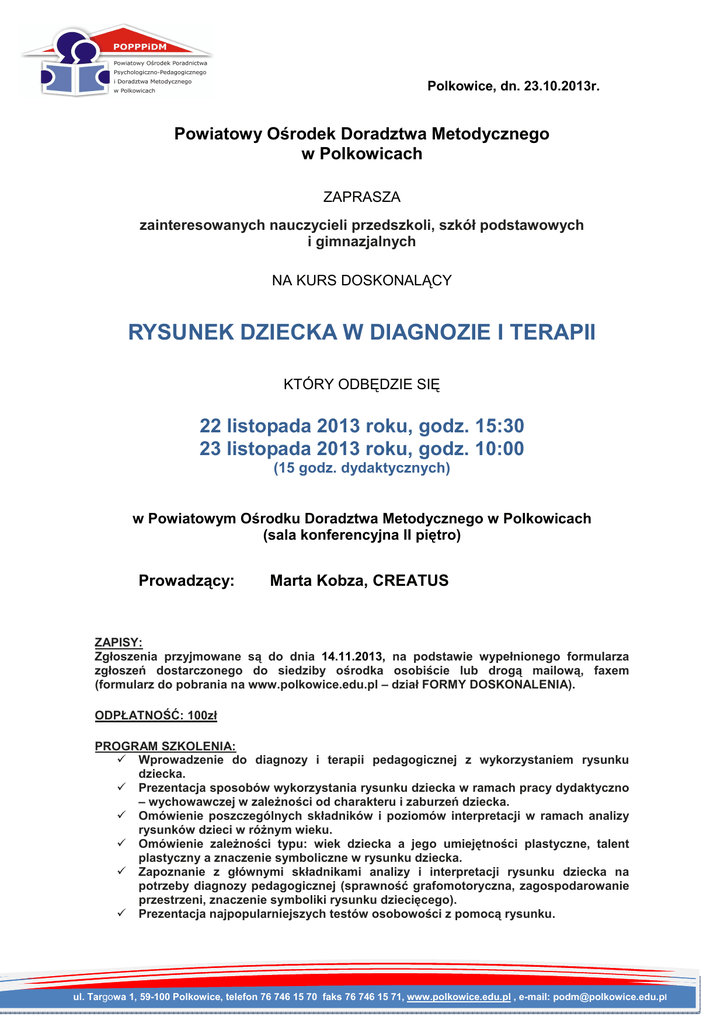 POPPPiDM
Powiatowy Ośrodek Poradnictwa Psychologiczno-Pedagogicznego i Doradztwa Metodycznego w Polkowicach

Polkowice, dn. 23.10.2013r.

Powiatowy Ośrodek Doradztwa Metodycznego w Polkowicach

ZAPRASZA

zainteresowanych nauczycieli przedszkoli, szkół podstawowych i gimnazjalnych

NA KURS DOSKONALĄCY

RYSUNEK DZIECKA W DIAGNOZIE I TERAPII

KTÓRY ODBĘDZIE SIĘ

22 listopada 2013 roku, godz. 15:30
23 listopada 2013 roku, godz. 10:00
(15 godz. dydaktycznych)

w Powiatowym Ośrodku Doradztwa Metodycznego w Polkowicach
(sala konferencyjna II piętro)

Prowadzący: Marta Kobza, CREATUS

ZAPISY:
Zgłoszenia przyjmowane są do dnia 14.11.2013, na podstawie wypełnionego formularza zgłoszeń dostarczonego do siedziby ośrodka osobiście lub drogą mailową, faxem (formularz do pobrania na www.polkowice.edu.pl – dział FORMY DOSKONALENIA).

ODPŁATNOŚĆ: 100zł

PROGRAM SZKOLENIA:
✓ Wprowadzenie do diagnozy i terapii pedagogicznej z wykorzystaniem rysunku dziecka.
✓ Prezentacja sposobów wykorzystania rysunku dziecka w ramach pracy dydaktyczno – wychowawczej w zależności od charakteru i zaburzeń dziecka.
✓ Omówienie poszczególnych składników i poziomów interpretacji w ramach analizy rysunków dzieci w różnym wieku.
✓ Omówienie zależności typu: wiek dziecka a jego umiejętności plastyczne, talent plastyczny a znaczenie symboliczne w rysunku dziecka.
✓ Zapoznanie z głównymi składnikami analizy i interpretacji rysunku dziecka na potrzeby diagnozy pedagogicznej (sprawność grafomotoryczna, zagospodarowanie przestrzeni, znaczenie symboliki rysunku dziecięcego).
✓ Prezentacja najpopularniejszych testów osobowości z pomocą rysunku.

ul. Targowa 1, 59-100 Polkowice, telefon 76 746 15 70 faks 76 746 15 71, www.polkowice.edu.pl , e-mail: podm@polkowice.edu.pl